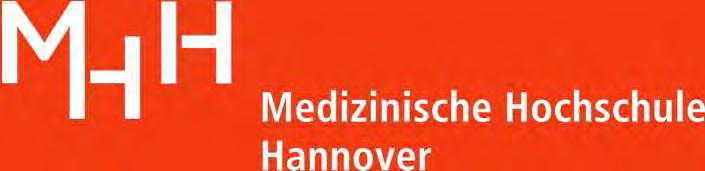 MHH

Medizinische Hochschule Hannover